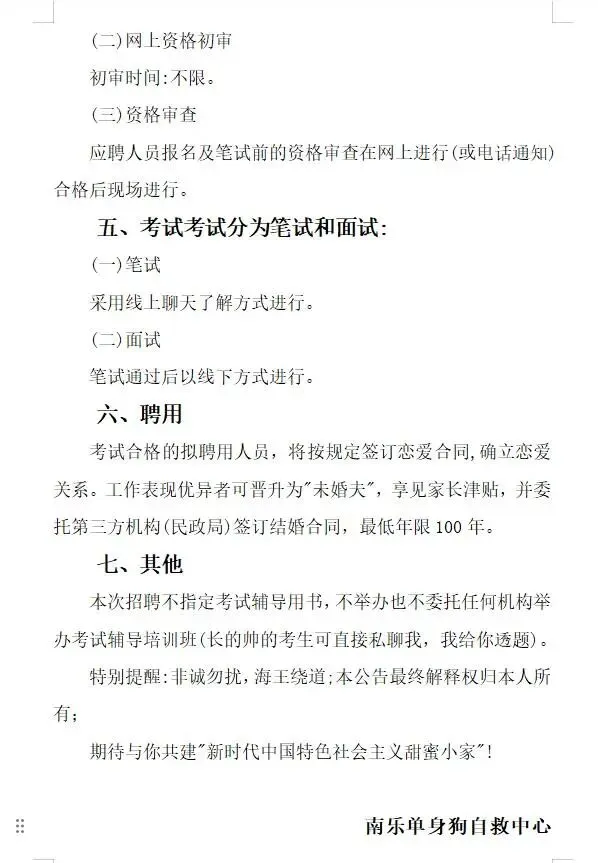 (二)网上资格初审

初审时间:不限。

(三)资格审查

应聘人员报名及笔试前的资格审查在网上进行(或电话通知)合格后现场进行。

五、考试考试分为笔试和面试:

(一)笔试

采用线上聊天了解方式进行。

(二)面试

笔试通过后以线下方式进行。

六、聘用

考试合格的拟聘用人员，将按规定签订恋爱合同,确立恋爱关系。工作表现优异者可晋升为"未婚夫"，享见家长津贴，并委托第三方机构(民政局)签订结婚合同，最低年限100年。

七、其他

本次招聘不指定考试辅导用书,不举办也不委托任何机构举办考试辅导培训班(长的帅的考生可直接私聊我，我给你透题)。

特别提醒:非诚勿扰,海王绕道;本公告最终解释权归本人所有;

期待与你共建"新时代中国特色社会主义甜蜜小家"!

南乐单身狗自救中心